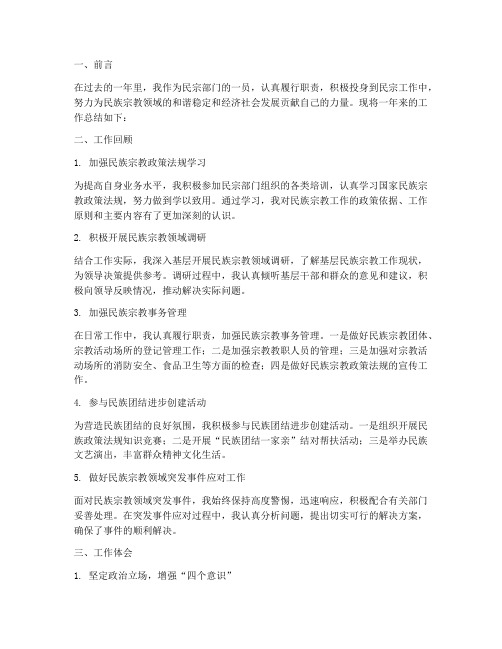 一、前言

在过去的一年里，我作为民宗部门的一员，认真履行职责，积极投身到民宗工作中，努力为民族宗教领域的和谐稳定和经济社会发展贡献自己的力量。现将一年来的工作总结如下：

二、工作回顾

1. 加强民族宗教政策法规学习

为提高自身业务水平，我积极参加民宗部门组织的各类培训，认真学习国家民族宗教政策法规，努力做到学以致用。通过学习，我对民族宗教工作的政策依据、工作原则和主要内容有了更加深刻的认识。

2. 积极开展民族宗教领域调研

结合工作实际，我深入基层开展民族宗教领域调研，了解基层民族宗教工作现状，为领导决策提供参考。调研过程中，我认真倾听基层干部和群众的意见和建议，积极向领导反映情况，推动解决实际问题。

3. 加强民族宗教事务管理

在日常工作中，我认真履行职责，加强民族宗教事务管理。一是做好民族宗教团体、宗教活动场所的登记管理工作；二是加强宗教教职人员的管理；三是加强对宗教活动场所的消防安全、食品卫生等方面的检查；四是做好民族宗教政策法规的宣传工作。

4. 参与民族团结进步创建活动

为营造民族团结的良好氛围，我积极参与民族团结进步创建活动。一是组织开展民族政策法规知识竞赛；二是开展“民族团结一家亲”结对帮扶活动；三是举办民族文艺演出，丰富群众精神文化生活。

5. 做好民族宗教领域突发事件应对工作

面对民族宗教领域突发事件，我始终保持高度警惕，迅速响应，积极配合有关部门妥善处理。在突发事件应对过程中，我认真分析问题，提出切实可行的解决方案，确保了事件的顺利解决。

三、工作体会

1. 坚定政治立场，增强“四个意识”